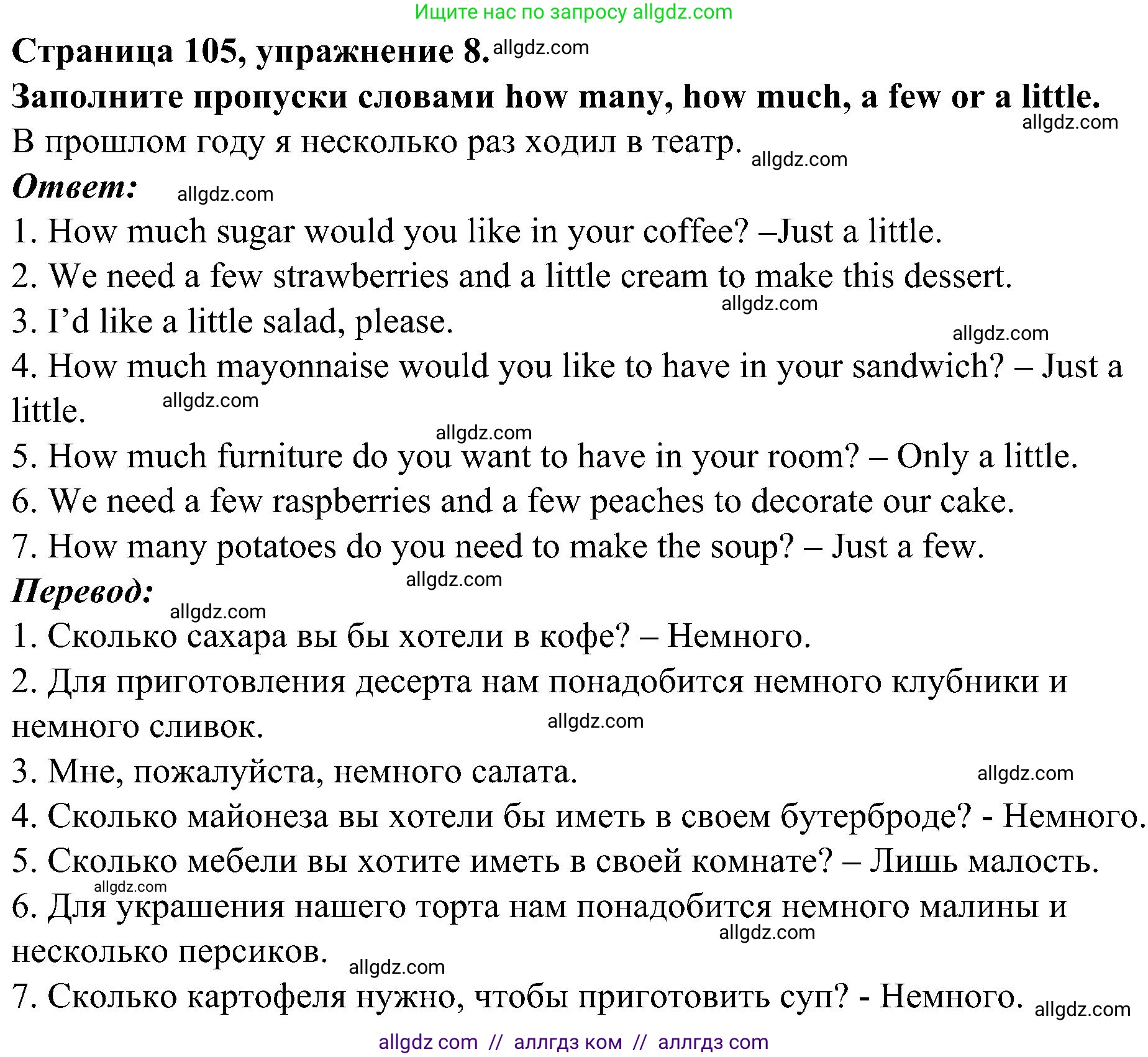 Ищите нас по запросу allgdz.com

Страница 105, упражнение 8. allgdz.com

Заполните пропуски словами how many, how much, a few or a little. allgdz.com

В прошлом году я несколько раз ходил в театр. allgdz.com

Ответ: allgdz.com

1. How much sugar would you like in your coffee? –Just a little.

2. We need a few strawberries and a little cream to make this dessert. allgdz.com

3. I’d like a little salad, please. allgdz.com

4. How much mayonnaise would you like to have in your sandwich? – Just a little. allgdz.com

allgdz.com

5. How much furniture do you want to have in your room? – Only a little.

6. We need a few raspberries and a few peaches to decorate our cake.

7. How many potatoes do you need to make the soup? – Just a few.

Перевод: allgdz.com allgdz.com

1. Сколько сахара вы бы хотели в кофе? – Немного.

2. Для приготовления десерта нам понадобится немного клубники и немного сливок. allgdz.com

3. Мне, пожалуйста, немного салата. allgdz.com

4. Сколько майонеза вы хотели бы иметь в своем бутерброде? - Немного.

5. Сколько мебели вы хотите иметь в своей комнате? – Лишь малость.

allgdz.com

6. Для украшения нашего торта нам понадобится немного малины и несколько персиков. allgdz.com allgdz.com

7. Сколько картофеля нужно, чтобы приготовить суп? - Немного. allgdz.com

allgdz com // аллгдз ком // аллгдз com